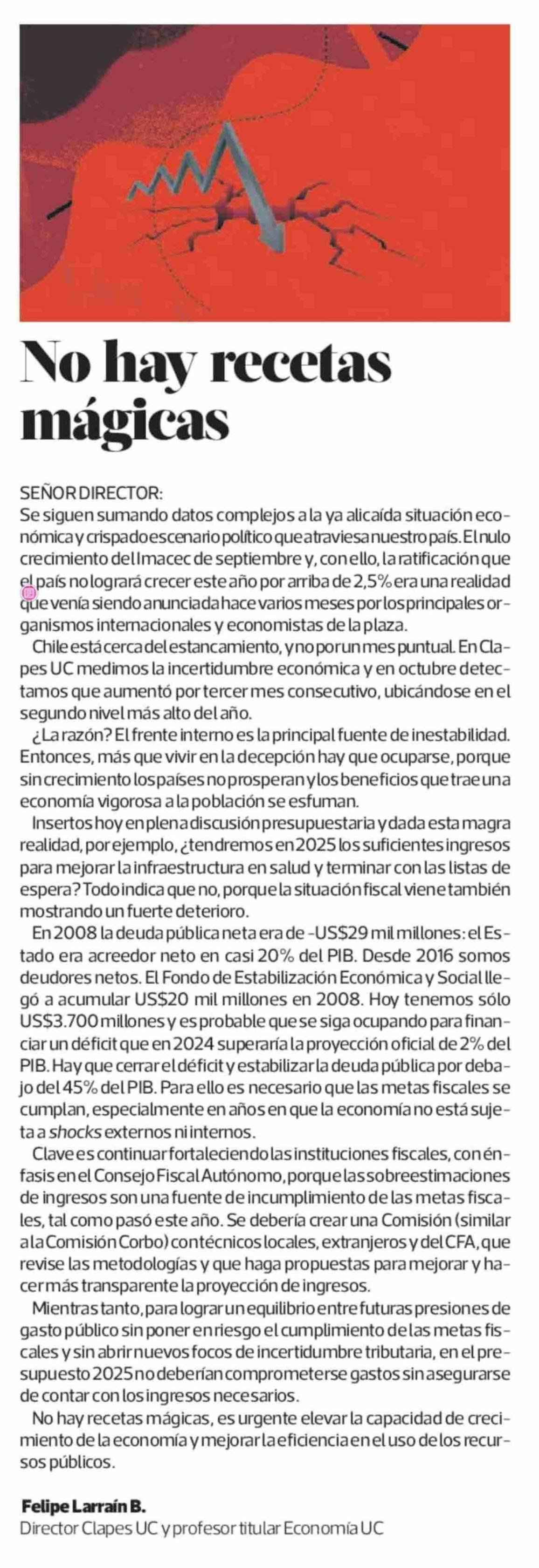 No hay recetas mágicas

SEÑOR DIRECTOR:
Se siguen sumando datos complejos a la ya alicaída situación económica y crispado escenario político que atraviesa nuestro país. El nulo crecimiento del Imacec de septiembre y, con ello, la ratificación que el país no logrará crecer este año por arriba de 2,5% era una realidad que venía siendo anunciada hace varios meses por los principales organismos internacionales y economistas de la plaza.

Chile está cerca del estancamiento, y no por un mes puntual. En Clapes UC medimos la incertidumbre económica y en octubre detectamos que aumentó por tercer mes consecutivo, ubicándose en el segundo nivel más alto del año.

¿La razón? El frente interno es la principal fuente de inestabilidad. Entonces, más que vivir en la decepción hay que ocuparse, porque sin crecimiento los países no prosperan y los beneficios que trae una economía vigorosa a la población se esfuman.

Insertos hoy en plena discusión presupuestaria y dada esta magra realidad, por ejemplo, ¿tendremos en 2025 los suficientes ingresos para mejorar la infraestructura en salud y terminar con las listas de espera? Todo indica que no, porque la situación fiscal viene también mostrando un fuerte deterioro.

En 2008 la deuda pública neta era de -US$29 mil millones: el Estado era acreedor neto en casi 20% del PIB. Desde 2016 somos deudores netos. El Fondo de Estabilización Económica y Social llegó a acumular US$20 mil millones en 2008. Hoy tenemos sólo US$3.700 millones y es probable que se siga ocupando para financiar un déficit que en 2024 superaría la proyección oficial de 2% del PIB. Hay que cerrar el déficit y estabilizar la deuda pública por debajo del 45% del PIB. Para ello es necesario que las metas fiscales se cumplan, especialmente en años en que la economía no está sujeta a shocks externos ni internos.

Clave es continuar fortaleciendo las instituciones fiscales, con énfasis en el Consejo Fiscal Autónomo, porque las sobreestimaciones de ingresos son una fuente de incumplimiento de las metas fiscales, tal como pasó este año. Se debería crear una Comisión (similar a la Comisión Corbo) con técnicos locales, extranjeros y del CFA, que revise las metodologías y que haga propuestas para mejorar y hacer más transparente la proyección de ingresos.

Mientras tanto, para lograr un equilibrio entre futuras presiones de gasto público sin poner en riesgo el cumplimiento de las metas fiscales y sin abrir nuevos focos de incertidumbre tributaria, en el presupuesto 2025 no deberían comprometerse gastos sin asegurarse de contar con los ingresos necesarios.

No hay recetas mágicas, es urgente elevar la capacidad de crecimiento de la economía y mejorar la eficiencia en el uso de los recursos públicos.

Felipe Larraín B.
Director Clapes UC y profesor titular Economía UC